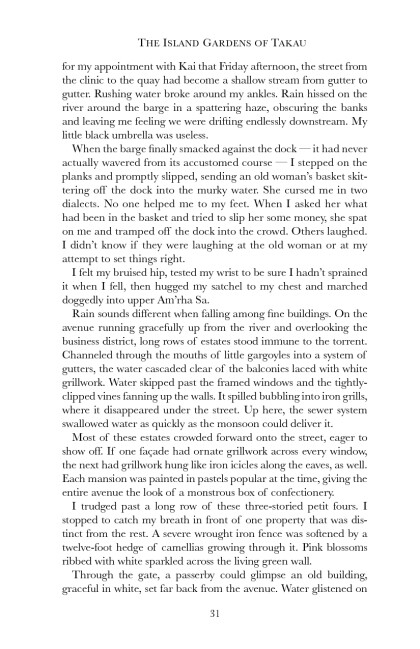 THE ISLAND GARDENS OF TAKAU

for my appointment with Kai that Friday afternoon, the street from the clinic to the quay had become a shallow stream from gutter to gutter. Rushing water broke around my ankles. Rain hissed on the river around the barge in a spattering haze, obscuring the banks and leaving me feeling we were drifting endlessly downstream. My little black umbrella was useless.

When the barge finally smacked against the dock — it had never actually wavered from its accustomed course — I stepped on the planks and promptly slipped, sending an old woman's basket skittering off the dock into the murky water. She cursed me in two dialects. No one helped me to my feet. When I asked her what had been in the basket and tried to slip her some money, she spat on me and tramped off the dock into the crowd. Others laughed. I didn't know if they were laughing at the old woman or at my attempt to set things right.

I felt my bruised hip, tested my wrist to be sure I hadn't sprained it when I fell, then hugged my satchel to my chest and marched doggedly into upper Am'rha Sa.

Rain sounds different when falling among fine buildings. On the avenue running gracefully up from the river and overlooking the business district, long rows of estates stood immune to the torrent. Channeled through the mouths of little gargoyles into a system of gutters, the water cascaded clear of the balconies laced with white grillwork. Water skipped past the framed windows and the tightly-clipped vines fanning up the walls. It spilled bubbling into iron grills, where it disappeared under the street. Up here, the sewer system swallowed water as quickly as the monsoon could deliver it.

Most of these estates crowded forward onto the street, eager to show off. If one façade had ornate grillwork across every window, the next had grillwork hung like iron icicles along the eaves, as well. Each mansion was painted in pastels popular at the time, giving the entire avenue the look of a monstrous box of confectionery.

I trudged past a long row of these three-storied petit fours. I stopped to catch my breath in front of one property that was distinct from the rest. A severe wrought iron fence was softened by a twelve-foot hedge of camellias growing through it. Pink blossoms ribbed with white sparkled across the living green wall.

Through the gate, a passerby could glimpse an old building, graceful in white, set far back from the avenue. Water glistened on

31